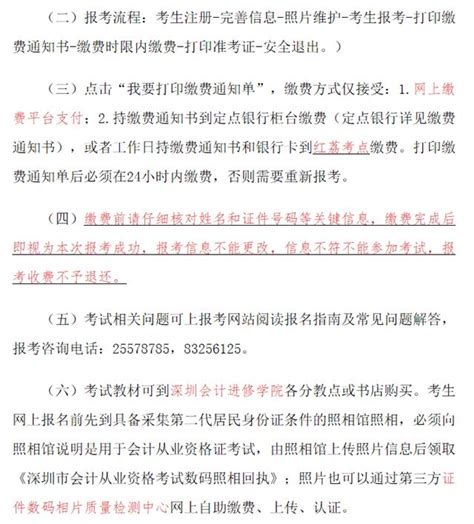 （二）报考流程：考生注册-完善信息-照片维护-考生报考-打印缴费通知书-缴费时限内缴费-打印准考证-安全退出。）

（三）点击“我要打印缴费通知单”，缴费方式仅接受：1. 网上缴费平台支付；2. 持缴费通知书到定点银行柜台缴费（定点银行详见缴费通知书），或者工作日持缴费通知书和银行卡到红荔考点缴费。打印缴费通知单后必须在24小时内缴费，否则需要重新报考。

（四）缴费前请仔细核对姓名和证件号码等关键信息，缴费完成后即视为本次报考成功，报考信息不能更改，信息不符不能参加考试，报考收费不予退还。

（五）考试相关问题可上报考网站阅读报名指南及常见问题解答，报考咨询电话：25578785，83256125。

（六）考试教材可到深圳会计进修学院各分教点或书店购买。考生网上报名前先到具备采集第二代居民身份证条件的照相馆照相，必须向照相馆说明是用于会计从业资格证考试，由照相馆上传照片信息后领取《深圳市会计从业资格考试数码照相回执》；照片也可以通过第三方证件数码相片质量检测中心网上自助缴费、上传、认证。